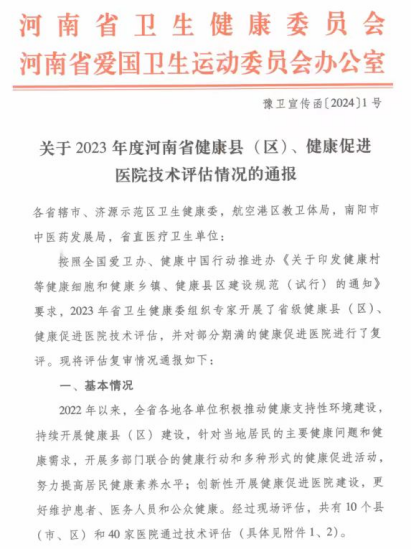 河南省卫生健康委员会
河南省爱国卫生运动委员会办公室

豫卫宣传函〔2024〕1号

关于2023年度河南省健康县（区）、健康促进医院技术评估情况的通报

各省辖市、济源示范区卫生健康委，航空港区教卫体局，南阳市中医药发展局，省直医疗卫生单位：

按照全国爱卫办、健康中国行动推进办《关于印发健康村等健康细胞和健康乡镇、健康县区建设规范（试行）的通知》要求，2023年省卫生健康委组织专家开展了省级健康县（区）、健康促进医院技术评估，并对部分期满的健康促进医院进行了复评。现将评估复审情况通报如下：

一、基本情况

2022年以来，全省各地各单位积极推动健康支持性环境建设，持续开展健康县（区）建设，针对当地居民的主要健康问题和健康需求，开展多部门联合的健康行动和多种形式的健康促进活动，努力提高居民健康素养水平；创新性开展健康促进医院建设，更好维护患者、医务人员和公众健康。经过现场评估，共有10个县（市、区）和40家医院通过技术评估（具体见附件1、2）。